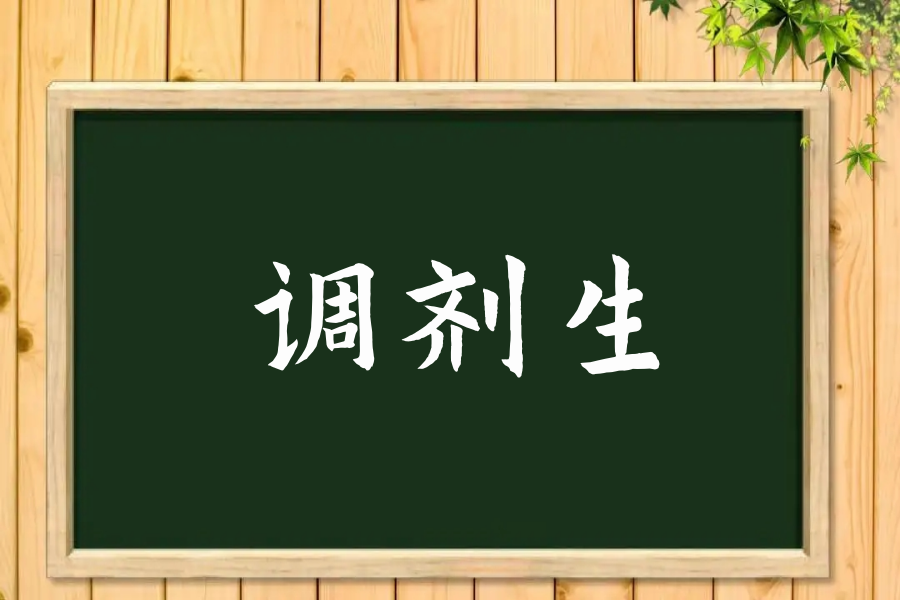 调剂生